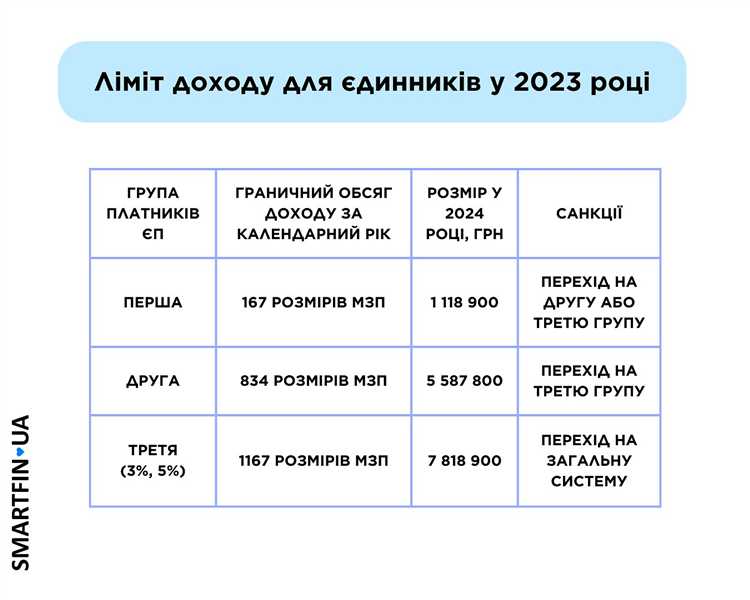 Ліміт доходу для єдинників у 2023 році

| ГРУПА ПЛАТНИКІВ ЄП | ГРАНИЧНИЙ ОБСЯГ ДОХОДУ ЗА КАЛЕНДАРНИЙ РІК | РОЗМІР У 2024 РОЦІ, ГРН | САНКЦІЇ |
|---|---|---|---|
| ПЕРША | 167 РОЗМІРІВ МЗП | 1 118 900 | ПЕРЕХІД НА ДРУГУ АБО ТРЕТЮ ГРУПУ |
| ДРУГА | 834 РОЗМІРІВ МЗП | 5 587 800 | ПЕРЕХІД НА ТРЕТЮ ГРУПУ |
| ТРЕТЯ (3%, 5%) | 1167 РОЗМІРІВ МЗП | 7 818 900 | ПЕРЕХІД НА ЗАГАЛЬНУ СИСТЕМУ |

SMARTFIN UA